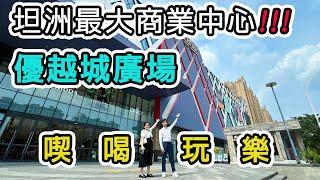 坦洲最大商業中心!!!

優越城廣場

喫 喝 玩 樂